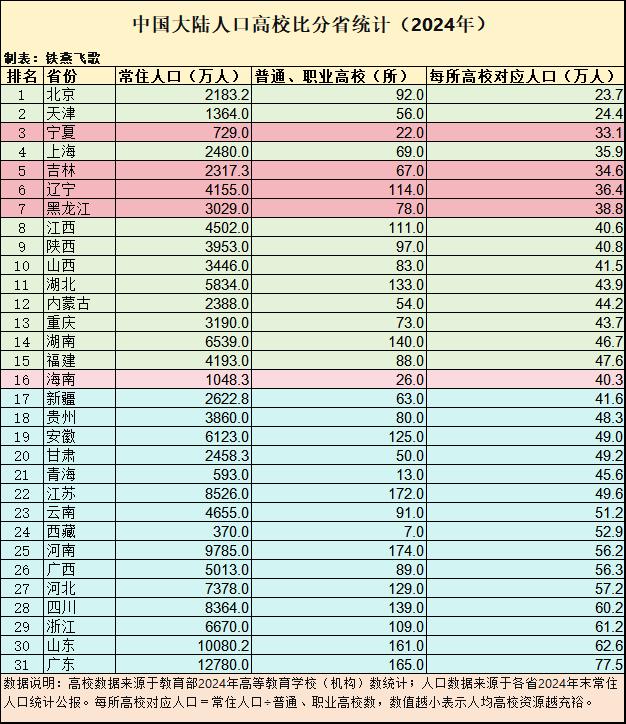 中国大陆人口高校比分省统计（2024年）

制表：铁燕飞歌

| 排名 | 省份 | 常住人口（万人） | 普通、职业高校（所） | 每所高校对应人口（万人） |
|---|---|---|---|---|
| 1 | 北京 | 2183.2 | 92.0 | 23.7 |
| 2 | 天津 | 1364.0 | 56.0 | 24.4 |
| 3 | 宁夏 | 729.0 | 22.0 | 33.1 |
| 4 | 上海 | 2480.0 | 69.0 | 35.9 |
| 5 | 吉林 | 2317.3 | 67.0 | 34.6 |
| 6 | 辽宁 | 4155.0 | 114.0 | 36.4 |
| 7 | 黑龙江 | 3029.0 | 78.0 | 38.8 |
| 8 | 江西 | 4502.0 | 111.0 | 40.6 |
| 9 | 陕西 | 3953.0 | 97.0 | 40.8 |
| 10 | 山西 | 3446.0 | 83.0 | 41.5 |
| 11 | 湖北 | 5834.0 | 133.0 | 43.9 |
| 12 | 内蒙古 | 2388.0 | 54.0 | 44.2 |
| 13 | 重庆 | 3190.0 | 73.0 | 43.7 |
| 14 | 湖南 | 6539.0 | 140.0 | 46.7 |
| 15 | 福建 | 4193.0 | 88.0 | 47.6 |
| 16 | 海南 | 1048.3 | 26.0 | 40.3 |
| 17 | 新疆 | 2622.8 | 63.0 | 41.6 |
| 18 | 贵州 | 3860.0 | 80.0 | 48.3 |
| 19 | 安徽 | 6123.0 | 125.0 | 49.0 |
| 20 | 甘肃 | 2458.3 | 50.0 | 49.2 |
| 21 | 青海 | 593.0 | 13.0 | 45.6 |
| 22 | 江苏 | 8526.0 | 172.0 | 49.6 |
| 23 | 云南 | 4655.0 | 91.0 | 51.2 |
| 24 | 西藏 | 370.0 | 7.0 | 52.9 |
| 25 | 河南 | 9785.0 | 174.0 | 56.2 |
| 26 | 广西 | 5013.0 | 89.0 | 56.3 |
| 27 | 河北 | 7378.0 | 129.0 | 57.2 |
| 28 | 四川 | 8364.0 | 139.0 | 60.2 |
| 29 | 浙江 | 6670.0 | 109.0 | 61.2 |
| 30 | 山东 | 10080.2 | 161.0 | 62.6 |
| 31 | 广东 | 12780.0 | 165.0 | 77.5 |

数据说明：高校数据来源于教育部2024年高等教育学校（机构）数统计；人口数据来源于各省2024年末常住人口统计公报。每所高校对应人口＝常住人口÷普通、职业高校数，数值越小表示人均高校资源越充裕。